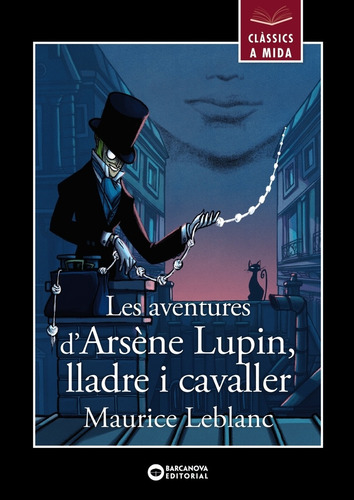 CLÀSSICS A MIDA

Les aventures d'Arsène Lupin, lladre i cavaller

Maurice Leblanc

BARCANOVA EDITORIAL